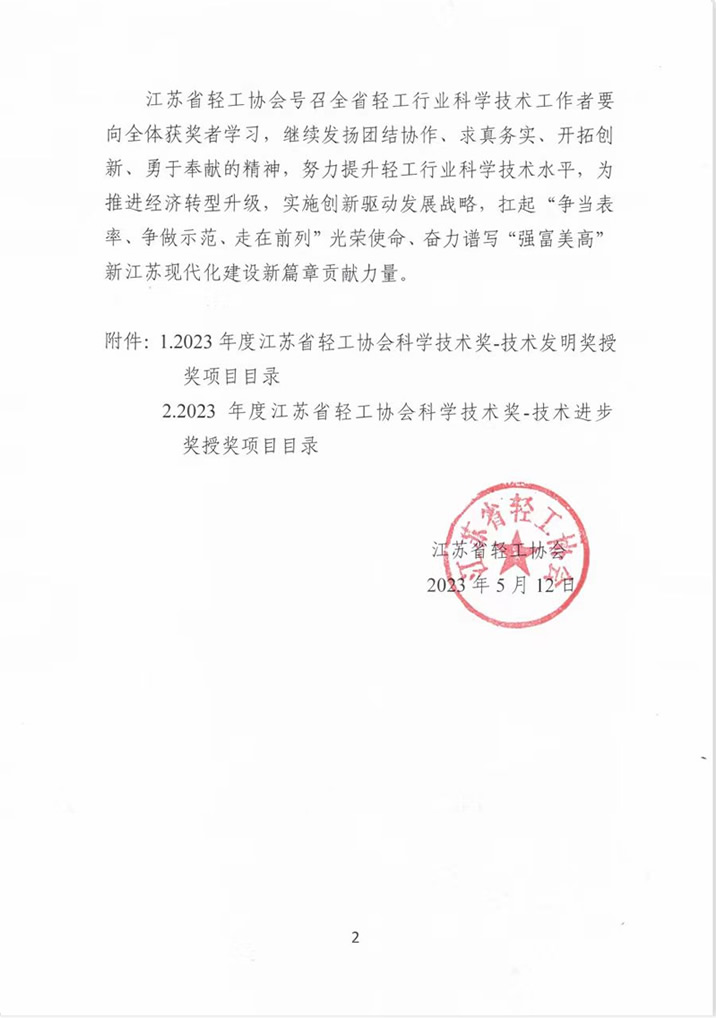 江苏省轻工协会号召全省轻工行业科学技术工作者要向全体获奖者学习，继续发扬团结协作、求真务实、开拓创新、勇于奉献的精神，努力提升轻工行业科学技术水平，为推进经济转型升级，实施创新驱动发展战略，扛起“争当表率、争做示范、走在前列”光荣使命、奋力谱写“强富美高”新江苏现代化建设新篇章贡献力量。

附件：1.2023 年度江苏省轻工协会科学技术奖-技术发明奖授奖项目目录
2.2023 年度江苏省轻工协会科学技术奖-技术进步奖授奖项目目录

江苏省轻工协会
江苏省轻工协会
2023 年 5 月 12 日

2